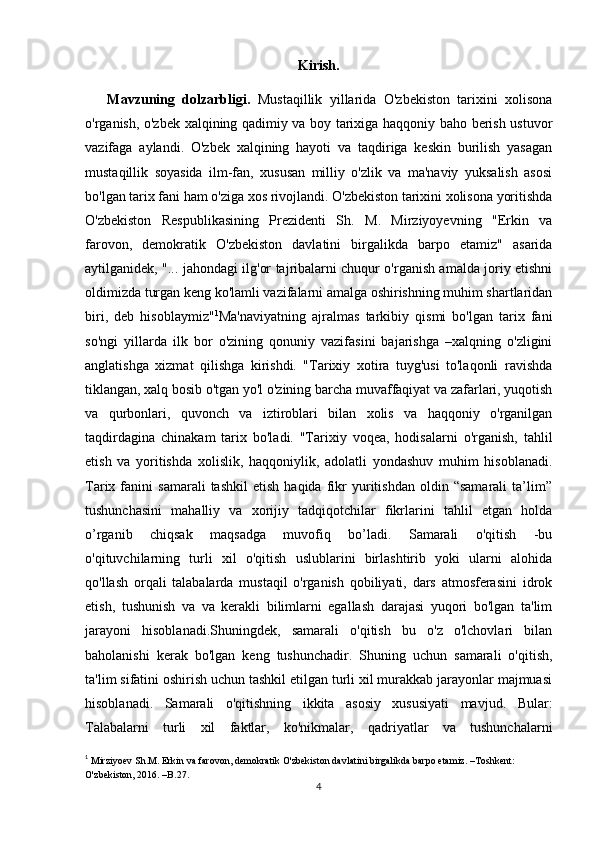 Kirish.

Mavzuning dolzarbligi. Mustaqillik yillarida O'zbekiston tarixini xolisona o'rganish, o'zbek xalqining qadimiy va boy tarixiga haqqoniy baho berish ustuvor vazifaga aylandi. O'zbek xalqining hayoti va taqdiriga keskin burilish yasagan mustaqillik soyasida ilm-fan, xususan milliy o'zlik va ma'naviy yuksalish asosi bo'lgan tarix fani ham o'ziga xos rivojlandi. O'zbekiston tarixini xolisona yoritishda O'zbekiston Respublikasining Prezidenti Sh. M. Mirziyoyevning "Erkin va farovon, demokratik O'zbekiston davlatini birgalikda barpo etamiz" asarida aytilganidek, "... jahondagi ilg'or tajribalarni chuqur o'rganish amalda joriy etishni oldimizda turgan keng ko'lamli vazifalarni amalga oshirishning muhim shartlaridan biri, deb hisoblaymiz"$^1$Ma'naviyatning ajralmas tarkibiy qismi bo'lgan tarix fani so'ngi yillarda ilk bor o'zining qonuniy vazifasini bajarishga –xalqning o'zligini anglatishga xizmat qilishga kirishdi. "Tarixiy xotira tuyg'usi to'laqonli ravishda tiklangan, xalq bosib o'tgan yo'l o'zining barcha muvaffaqiyat va zafarlari, yuqotish va qurbonlari, quvonch va iztiroblari bilan xolis va haqqoniy o'rganilgan taqdirdagina chinakam tarix bo'ladi. "Tarixiy voqea, hodisalarni o'rganish, tahlil etish va yoritishda xolislik, haqqoniylik, adolatli yondashuv muhim hisoblanadi. Tarix fanini samarali tashkil etish haqida fikr yuritishdan oldin “samarali ta’lim” tushunchasini mahalliy va xorijiy tadqiqotchilar fikrlarini tahlil etgan holda o’rganib chiqsak maqsadga muvofiq bo’ladi. Samarali o'qitish -bu o'qituvchilarning turli xil o'qitish uslublarini birlashtirib yoki ularni alohida qo'llash orqali talabalarda mustaqil o'rganish qobiliyati, dars atmosferasini idrok etish, tushunish va va kerakli bilimlarni egallash darajasi yuqori bo'lgan ta'lim jarayoni hisoblanadi.Shuningdek, samarali o'qitish bu o'z o'lchovlari bilan baholanishi kerak bo'lgan keng tushunchadir. Shuning uchun samarali o'qitish, ta'lim sifatini oshirish uchun tashkil etilgan turli xil murakkab jarayonlar majmuasi hisoblanadi. Samarali o'qitishning ikkita asosiy xususiyati mavjud. Bular: Talabalarni turli xil faktlar, ko'nikmalar, qadriyatlar va tushunchalarni

$^1$ Mirziyoev Sh.M. Erkin va farovon, demokratik O'zbekiston davlatini birgalikda barpo etamiz. –Toshkent: O'zbekiston, 2016. –B.27.

4